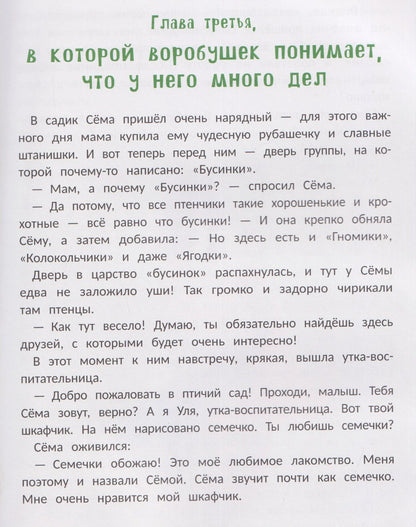 Глава третья,

в которой воробушек понимает, что у него много дел

В садик Сёма пришёл очень нарядный — для этого важного дня мама купила ему чудесную рубашечку и славные штанишки. И вот теперь перед ним — дверь группы, на которой почему-то написано: «Бусинки».

— Мам, а почему «Бусинки»? — спросил Сёма.

— Да потому, что все птенчики такие хорошенькие и крохотные — всё равно что бусинки! — И она крепко обняла Сёму, а затем добавила: — Но здесь есть и «Гномики», «Колокольчики» и даже «Ягодки».

Дверь в царство «бусинок» распахнулась, и тут у Сёмы едва не заложило уши! Так громко и задорно чирикали там птенцы.

— Как тут весело! Думаю, ты обязательно найдёшь здесь друзей, с которыми будет очень интересно!

В этот момент к ним навстречу, крякая, вышла утка-воспитательница.

— Добро пожаловать в птичий сад! Проходи, малыш. Тебя Сёма зовут, верно? А я Уля, утка-воспитательница. Вот твой шкафчик. На нём нарисовано семечко. Ты любишь семечки?

Сёма оживился:

— Семечки обожаю! Это моё любимое лакомство. Меня поэтому и назвали Сёмой. Сёма звучит почти как семечко. Мне очень нравится мой шкафчик.